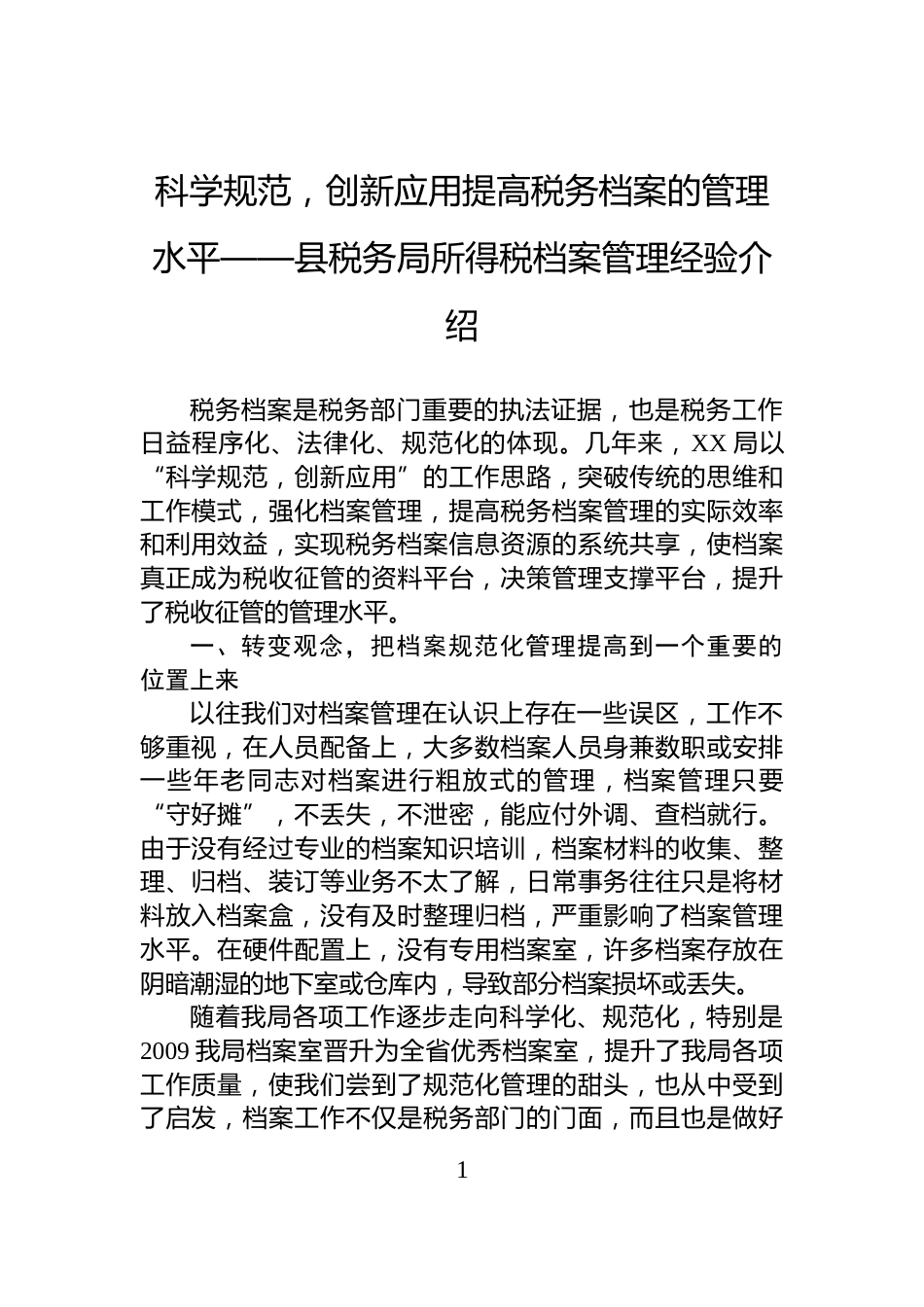 科学规范，创新应用提高税务档案的管理水平——县税务局所得税档案管理经验介绍

税务档案是税务部门重要的执法证据，也是税务工作日益程序化、法律化、规范化的体现。几年来，XX局以“科学规范，创新应用”的工作思路，突破传统的思维和工作模式，强化档案管理，提高税务档案管理的实际效率和利用效益，实现税务档案信息资源的系统共享，使档案真正成为税收征管的资料平台，决策管理支撑平台，提升了税收征管的管理水平。

一、转变观念，把档案规范化管理提高到一个重要的位置上来

以往我们对档案管理在认识上存在一些误区，工作不够重视，在人员配备上，大多数档案人员身兼数职或安排一些年老同志对档案进行粗放式的管理，档案管理只要“守好摊”，不丢失，不泄密，能应付外调、查档就行。由于没有经过专业的档案知识培训，档案材料的收集、整理、归档、装订等业务不太了解，日常事务往往只是将材料放入档案盒，没有及时整理归档，严重影响了档案管理水平。在硬件配置上，没有专用档案室，许多档案存放在阴暗潮湿的地下室或仓库内，导致部分档案损坏或丢失。

随着我局各项工作逐步走向科学化、规范化，特别是2009我局档案室晋升为全省优秀档案室，提升了我局各项工作质量，使我们尝到了规范化管理的甜头，也从中受到了启发，档案工作不仅是税务部门的门面，而且也是做好

1